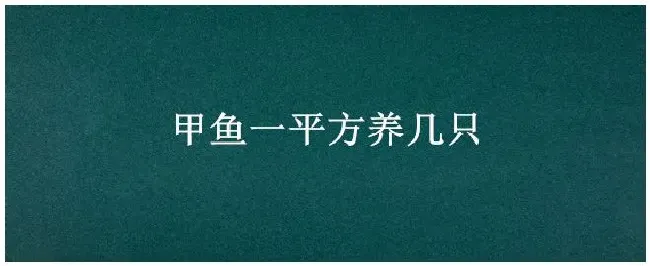 甲鱼一平方养几只